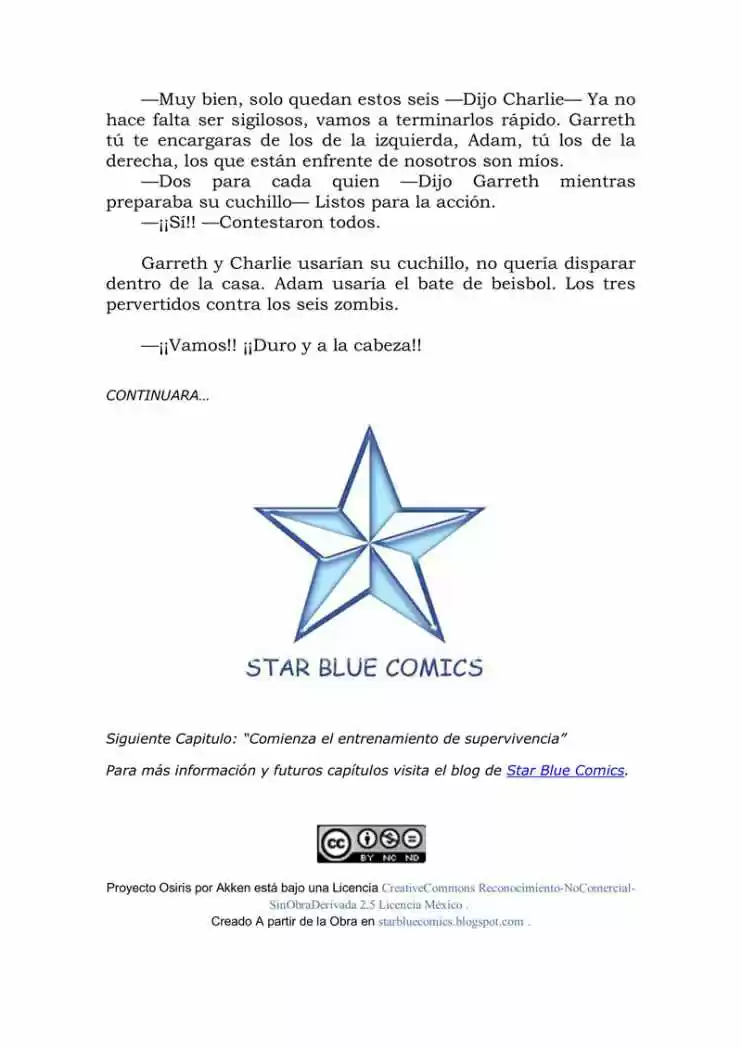 —Muy bien, solo quedan estos seis —Dijo Charlie— Ya no hace falta ser sigilosos, vamos a terminarlos rápido. Garreth tú te encargaras de los de la izquierda, Adam, tú los de la derecha, los que están enfrente de nosotros son míos.

—Dos para cada quien —Dijo Garreth mientras preparaba su cuchillo— Listos para la acción.

—¡¡Sí!! —Contestaron todos.

Garreth y Charlie usarían su cuchillo, no quería disparar dentro de la casa. Adam usaría el bate de beisbol. Los tres pervertidos contra los seis zombis.

—¡¡Vamos!! ¡¡Duro y a la cabeza!!

CONTINUARA…

STAR BLUE COMICS

Siguiente Capitulo: "Comienza el entrenamiento de supervivencia"

Para más información y futuros capítulos visita el blog de Star Blue Comics.

cc BY NC ND

Proyecto Osiris por Akken está bajo una Licencia CreativeCommons Reconocimiento-NoComercial-SinObraDerivada 2.5 Licencia México .
Creado A partir de la Obra en starbluecomics.blogspot.com .